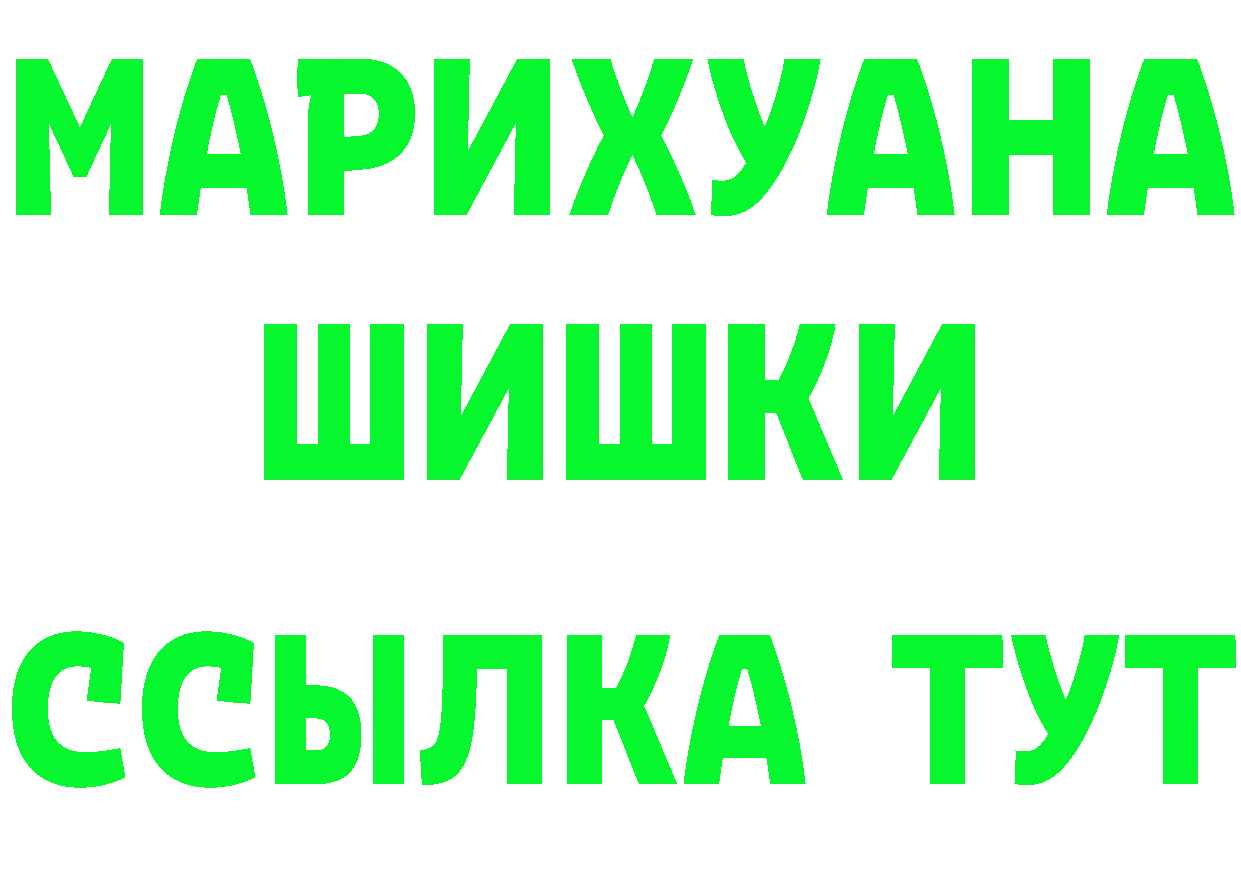 МАРИХУАНА
ШИШКИ
ССЫЛКА ТУТ